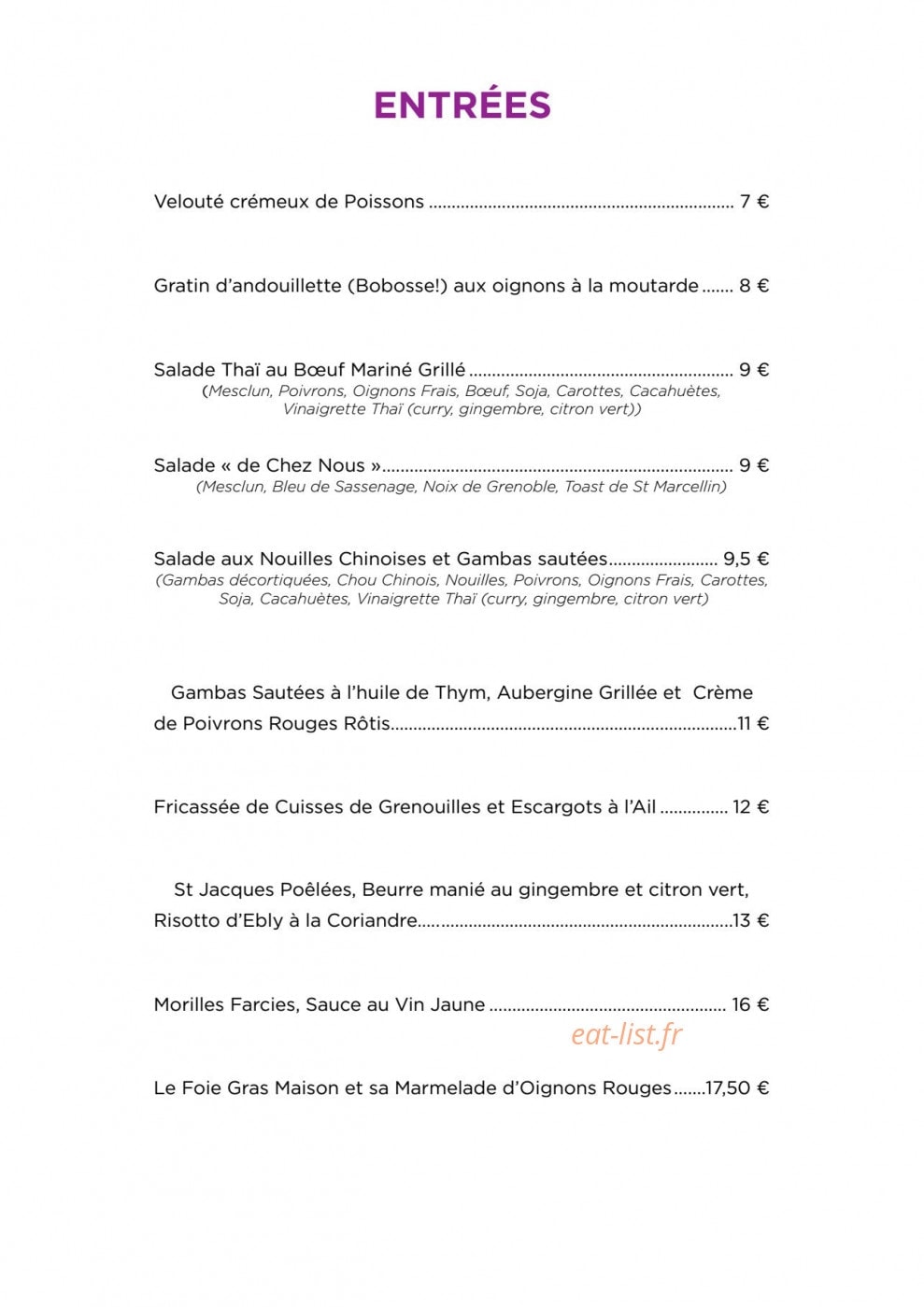 ENTRÉES

Velouté crémeux de Poissons 7 €

Gratin d'andouillette (Bobosse!) aux oignons à la moutarde 8 €

Salade Thaï au Bœuf Mariné Grillé 9 €
(Mesclun, Poivrons, Oignons Frais, Bœuf, Soja, Carottes, Cacahuètes, Vinaigrette Thaï (curry, gingembre, citron vert))

Salade « de Chez Nous » 9 €
(Mesclun, Bleu de Sassenage, Noix de Grenoble, Toast de St Marcellin)

Salade aux Nouilles Chinoises et Gambas sautées 9,5 €
(Gambas décortiquées, Chou Chinois, Nouilles, Poivrons, Oignons Frais, Carottes, Soja, Cacahuètes, Vinaigrette Thaï (curry, gingembre, citron vert)

Gambas Sautées à l'huile de Thym, Aubergine Grillée et Crème de Poivrons Rouges Rôtis 11 €

Fricassée de Cuisses de Grenouilles et Escargots à l'Ail 12 €

St Jacques Poêlées, Beurre manié au gingembre et citron vert, Risotto d'Ebly à la Coriandre 13 €

Morilles Farcies, Sauce au Vin Jaune 16 €

Le Foie Gras Maison et sa Marmelade d'Oignons Rouges 17,50 €

eat-list.fr